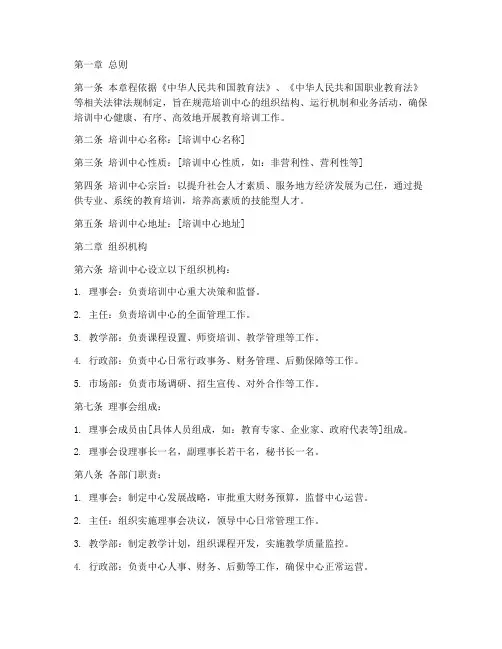 第一章 总则

第一条 本章程依据《中华人民共和国教育法》、《中华人民共和国职业教育法》等相关法律法规制定，旨在规范培训中心的组织结构、运行机制和业务活动，确保培训中心健康、有序、高效地开展教育培训工作。

第二条 培训中心名称：[培训中心名称]

第三条 培训中心性质：[培训中心性质，如：非营利性、营利性等]

第四条 培训中心宗旨：以提升社会人才素质、服务地方经济发展为己任，通过提供专业、系统的教育培训，培养高素质的技能型人才。

第五条 培训中心地址：[培训中心地址]

第二章 组织机构

第六条 培训中心设立以下组织机构：

1. 理事会：负责培训中心重大决策和监督。

2. 主任：负责培训中心的全面管理工作。

3. 教学部：负责课程设置、师资培训、教学管理等工作。

4. 行政部：负责中心日常行政事务、财务管理、后勤保障等工作。

5. 市场部：负责市场调研、招生宣传、对外合作等工作。

第七条 理事会组成：

1. 理事会成员由[具体人员组成，如：教育专家、企业家、政府代表等]组成。

2. 理事会设理事长一名，副理事长若干名，秘书长一名。

第八条 各部门职责：

1. 理事会：制定中心发展战略，审批重大财务预算，监督中心运营。

2. 主任：组织实施理事会决议，领导中心日常管理工作。

3. 教学部：制定教学计划，组织课程开发，实施教学质量监控。

4. 行政部：负责中心人事、财务、后勤等工作，确保中心正常运营。